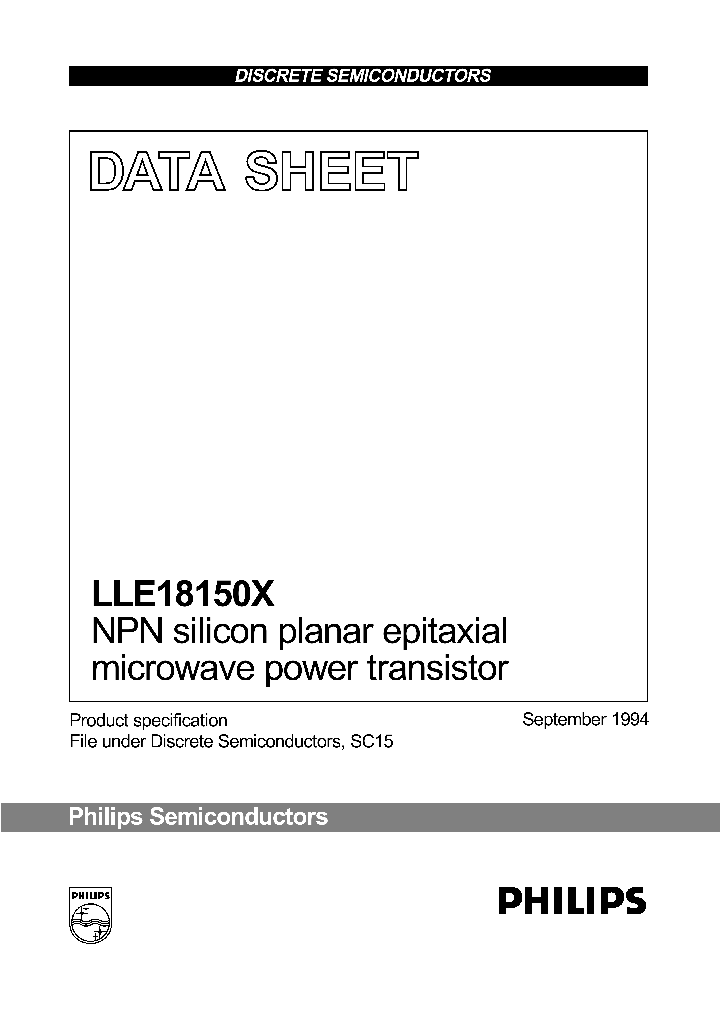 DISCRETE SEMICONDUCTORS

DATA SHEET

LLE18150X
NPN silicon planar epitaxial microwave power transistor

Product specification
File under Discrete Semiconductors, SC15

September 1994

Philips Semiconductors

PHILIPS

PHILIPS